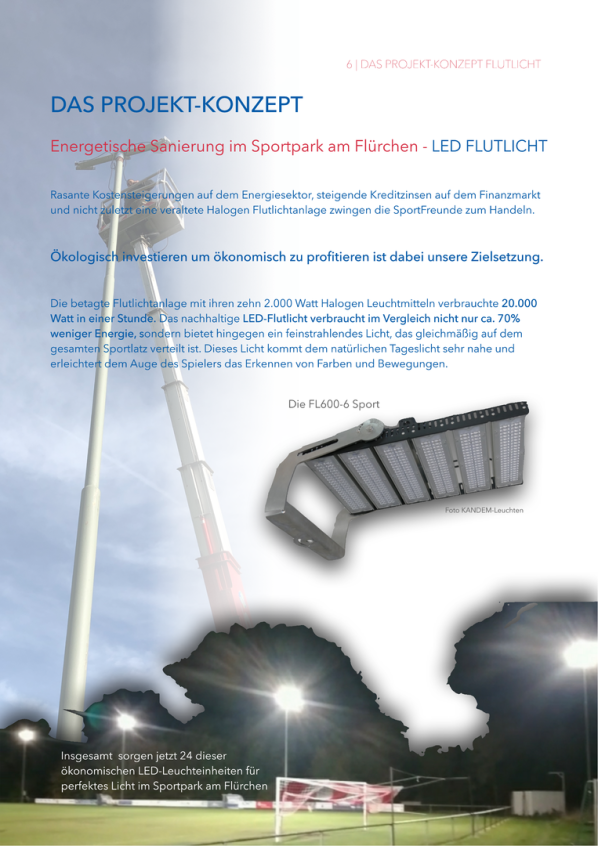 6 | DAS PROJEKT-KONZEPT FLUTLICHT

DAS PROJEKT-KONZEPT

Energetische Sanierung im Sportpark am Flürchen - LED FLUTLICHT

Rasante Kostensteigerungen auf dem Energiesektor, steigende Kreditzinsen auf dem Finanzmarkt und nicht zuletzt eine veraltete Halogen Flutlichtanlage zwingen die SportFreunde zum Handeln.

Ökologisch investieren um ökonomisch zu profitieren ist dabei unsere Zielsetzung.

Die betagte Flutlichtanlage mit ihren zehn 2.000 Watt Halogen Leuchtmitteln verbrauchte 20.000 Watt in einer Stunde. Das nachhaltige LED-Flutlicht verbraucht im Vergleich nicht nur ca. 70% weniger Energie, sondern bietet hingegen ein feinstrahlendes Licht, das gleichmäßig auf dem gesamten Sportlatz verteilt ist. Dieses Licht kommt dem natürlichen Tageslicht sehr nahe und erleichtert dem Auge des Spielers das Erkennen von Farben und Bewegungen.

Die FL600-6 Sport

Foto KANDEM-Leuchten

Insgesamt sorgen jetzt 24 dieser ökonomischen LED-Leuchteinheiten für perfektes Licht im Sportpark am Flürchen